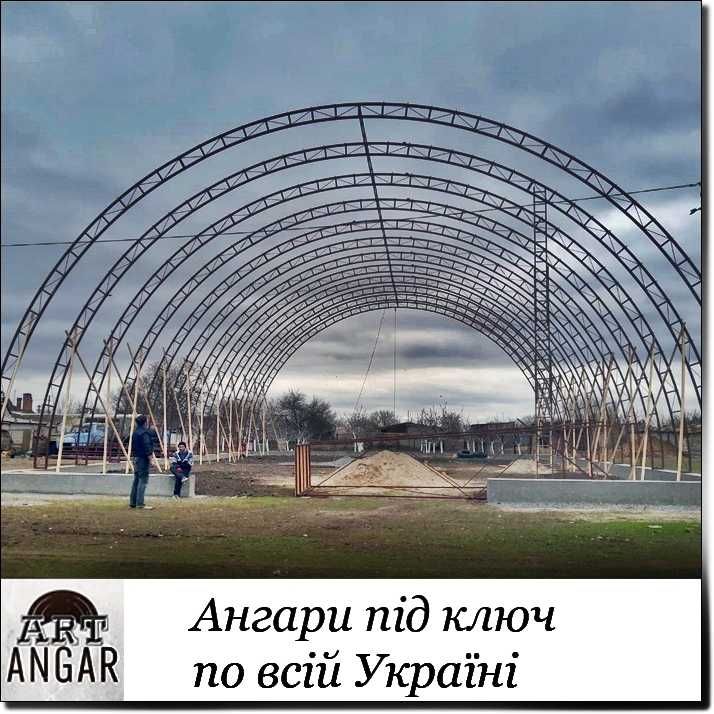 ART
ANGAR

Ангари під ключ
по всій Україні